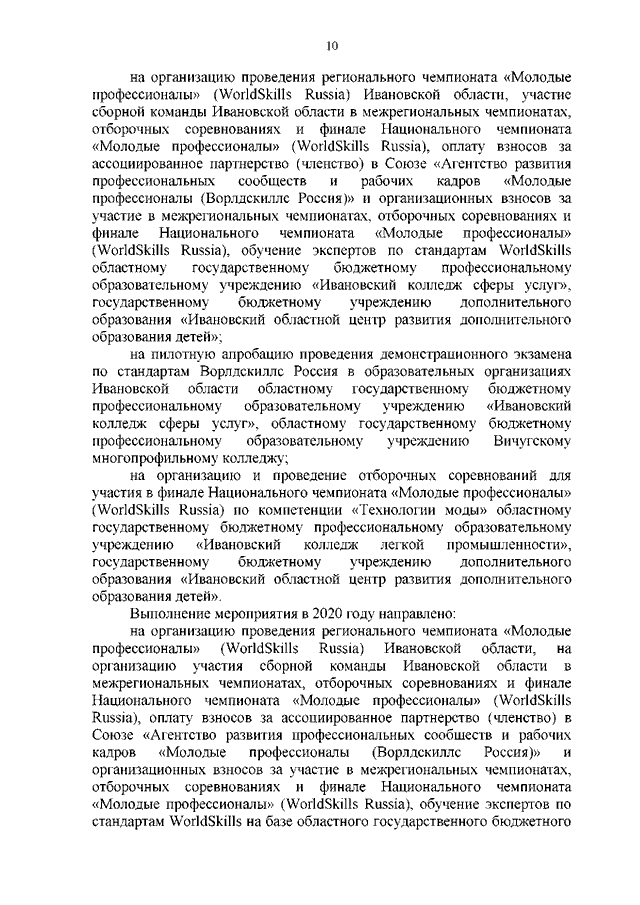 10

на организацию проведения регионального чемпионата «Молодые профессионалы» (WorldSkills Russia) Ивановской области, участие сборной команды Ивановской области в межрегиональных чемпионатах, отборочных соревнованиях и финале Национального чемпионата «Молодые профессионалы» (WorldSkills Russia), оплату взносов за ассоциированное партнерство (членство) в Союзе «Агентство развития профессиональных сообществ и рабочих кадров «Молодые профессионалы (Ворлдскиллс Россия)» и организационных взносов за участие в межрегиональных чемпионатах, отборочных соревнованиях и финале Национального чемпионата «Молодые профессионалы» (WorldSkills Russia), обучение экспертов по стандартам WorldSkills областному государственному бюджетному профессиональному образовательному учреждению «Ивановский колледж сферы услуг», государственному бюджетному учреждению дополнительного образования «Ивановский областной центр развития дополнительного образования детей»;

на пилотную апробацию проведения демонстрационного экзамена по стандартам Ворлдскиллс Россия в образовательных организациях Ивановской области областному государственному бюджетному профессиональному образовательному учреждению «Ивановский колледж сферы услуг», областному государственному бюджетному профессиональному образовательному учреждению Вичугскому многопрофильному колледжу;

на организацию и проведение отборочных соревнований для участия в финале Национального чемпионата «Молодые профессионалы» (WorldSkills Russia) по компетенции «Технологии моды» областному государственному бюджетному профессиональному образовательному учреждению «Ивановский колледж легкой промышленности», государственному бюджетному учреждению дополнительного образования «Ивановский областной центр развития дополнительного образования детей».

Выполнение мероприятия в 2020 году направлено:

на организацию проведения регионального чемпионата «Молодые профессионалы» (WorldSkills Russia) Ивановской области, на организацию участия сборной команды Ивановской области в межрегиональных чемпионатах, отборочных соревнованиях и финале Национального чемпионата «Молодые профессионалы» (WorldSkills Russia), оплату взносов за ассоциированное партнерство (членство) в Союзе «Агентство развития профессиональных сообществ и рабочих кадров «Молодые профессионалы (Ворлдскиллс Россия)» и организационных взносов за участие в межрегиональных чемпионатах, отборочных соревнованиях и финале Национального чемпионата «Молодые профессионалы» (WorldSkills Russia), обучение экспертов по стандартам WorldSkills на базе областного государственного бюджетного